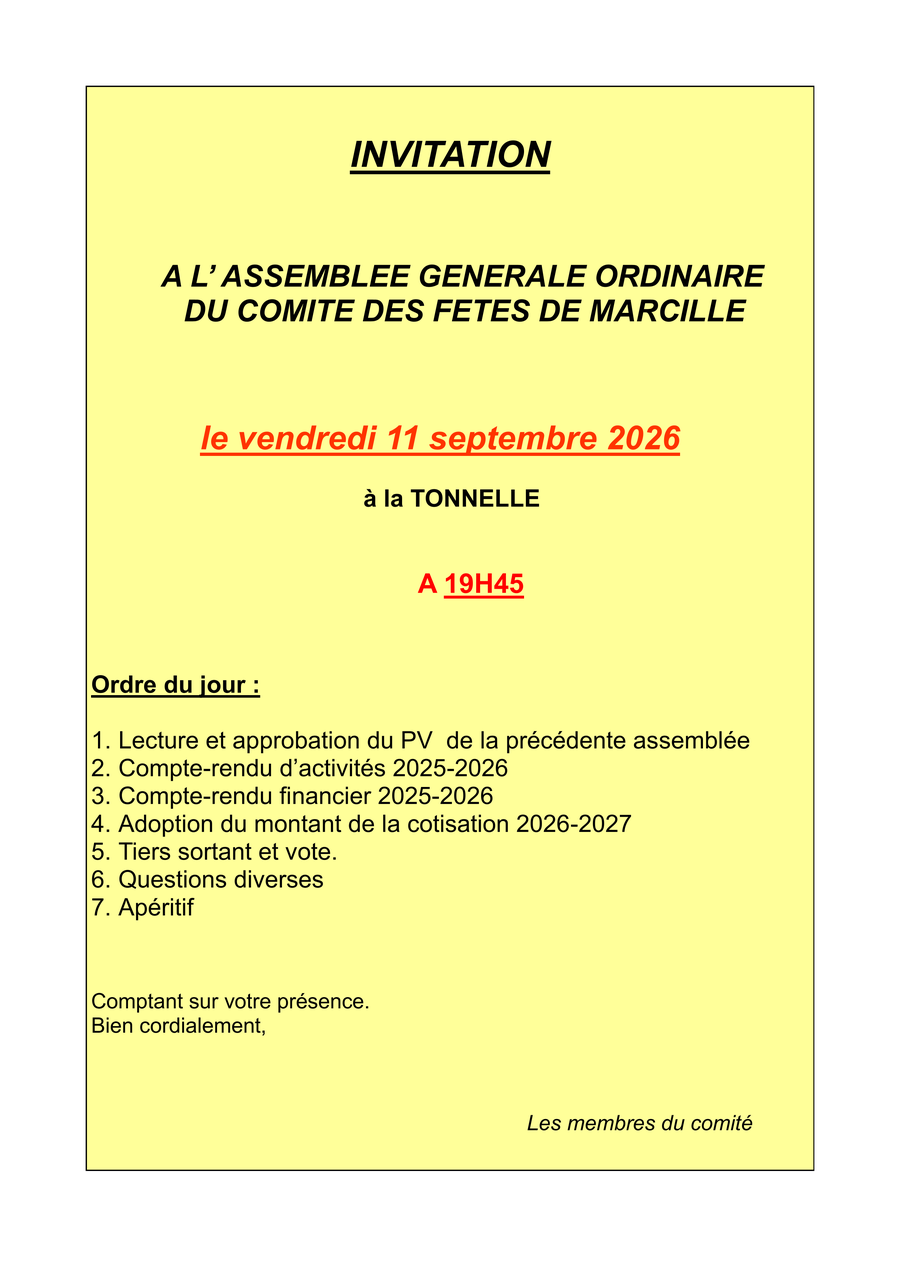 INVITATION

A L' ASSEMBLEE GENERALE ORDINAIRE
DU COMITE DES FETES DE MARCILLE

le vendredi 11 septembre 2026

à la TONNELLE

A 19H45

Ordre du jour :

1. Lecture et approbation du PV de la précédente assemblée
2. Compte-rendu d'activités 2025-2026
3. Compte-rendu financier 2025-2026
4. Adoption du montant de la cotisation 2026-2027
5. Tiers sortant et vote.
6. Questions diverses
7. Apéritif

Comptant sur votre présence.
Bien cordialement,

Les membres du comité